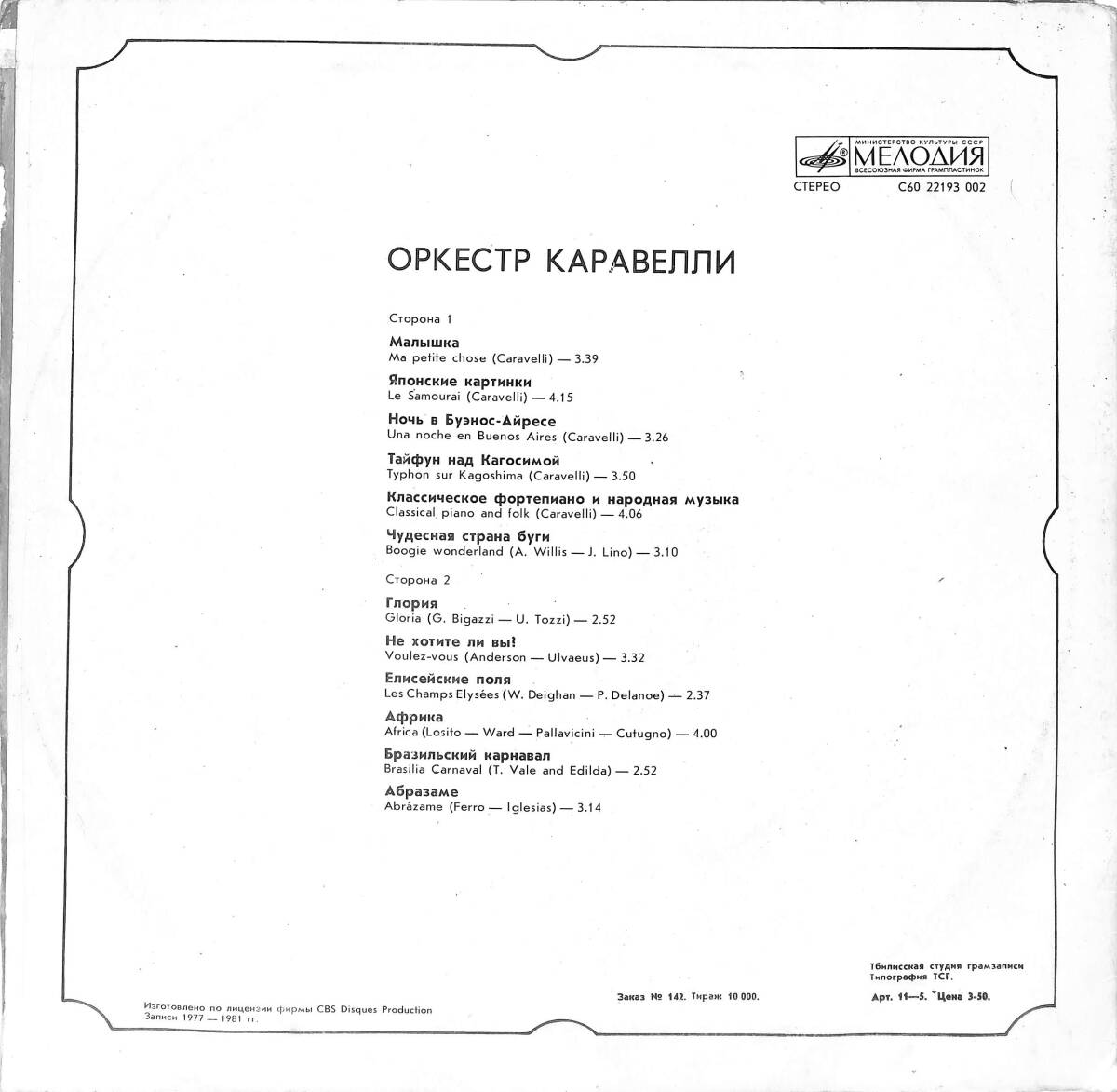 МИНИСТЕРСТВО КУЛЬТУРЫ СССР
МЕЛОДИЯ
ВСЕСОЮЗНАЯ ФИРМА ГРАМПЛАСТИНОК

СТЕРЕО С60 22193 002

ОРКЕСТР КАРАВЕЛЛИ

Сторона 1

Малышка
Ma petite chose (Caravelli) — 3.39

Японские картинки
Le Samourai (Caravelli) — 4.15

Ночь в Буэнос-Айресе
Una noche en Buenos Aires (Caravelli) — 3.26

Тайфун над Кагосимой
Typhon sur Kagoshima (Caravelli) — 3.50

Классическое фортепиано и народная музыка
Classical piano and folk (Caravelli) — 4.06

Чудесная страна буги
Boogie wonderland (A. Willis — J. Lino) — 3.10

Сторона 2

Глория
Gloria (G. Bigazzi — U. Tozzi) — 2.52

Не хотите ли вы!
Voulez-vous (Anderson — Ulvaeus) — 3.32

Елисейские поля
Les Champs Elysées (W. Deighan — P. Delanoe) — 2.37

Африка
Africa (Losito — Ward — Pallavicini — Cutugno) — 4.00

Бразильский карнавал
Brasilia Carnaval (T. Vale and Edilda) — 2.52

Абразаме
Abrázame (Ferro — Iglesias) — 3.14

Изготовлено по лицензии фирмы CBS Disques Production
Записи 1977 — 1981 гг.

Заказ № 142. Тираж 10 000.

Тбилисская студия грамзаписи
Типография ТСГ.
Арт. 11—5. Цена 3-50.